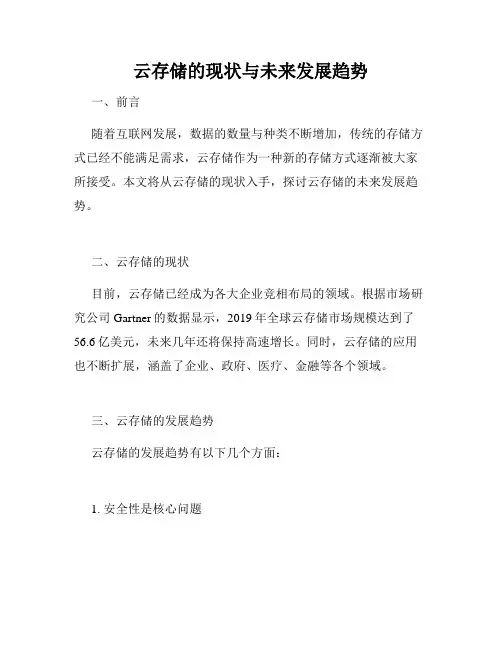 云存储的现状与未来发展趋势

一、前言

随着互联网发展，数据的数量与种类不断增加，传统的存储方式已经不能满足需求，云存储作为一种新的存储方式逐渐被大家所接受。本文将从云存储的现状入手，探讨云存储的未来发展趋势。

二、云存储的现状

目前，云存储已经成为各大企业竞相布局的领域。根据市场研究公司 Gartner 的数据显示，2019 年全球云存储市场规模达到了 56.6 亿美元，未来几年还将保持高速增长。同时，云存储的应用也不断扩展，涵盖了企业、政府、医疗、金融等各个领域。

三、云存储的发展趋势

云存储的发展趋势有以下几个方面：

1. 安全性是核心问题